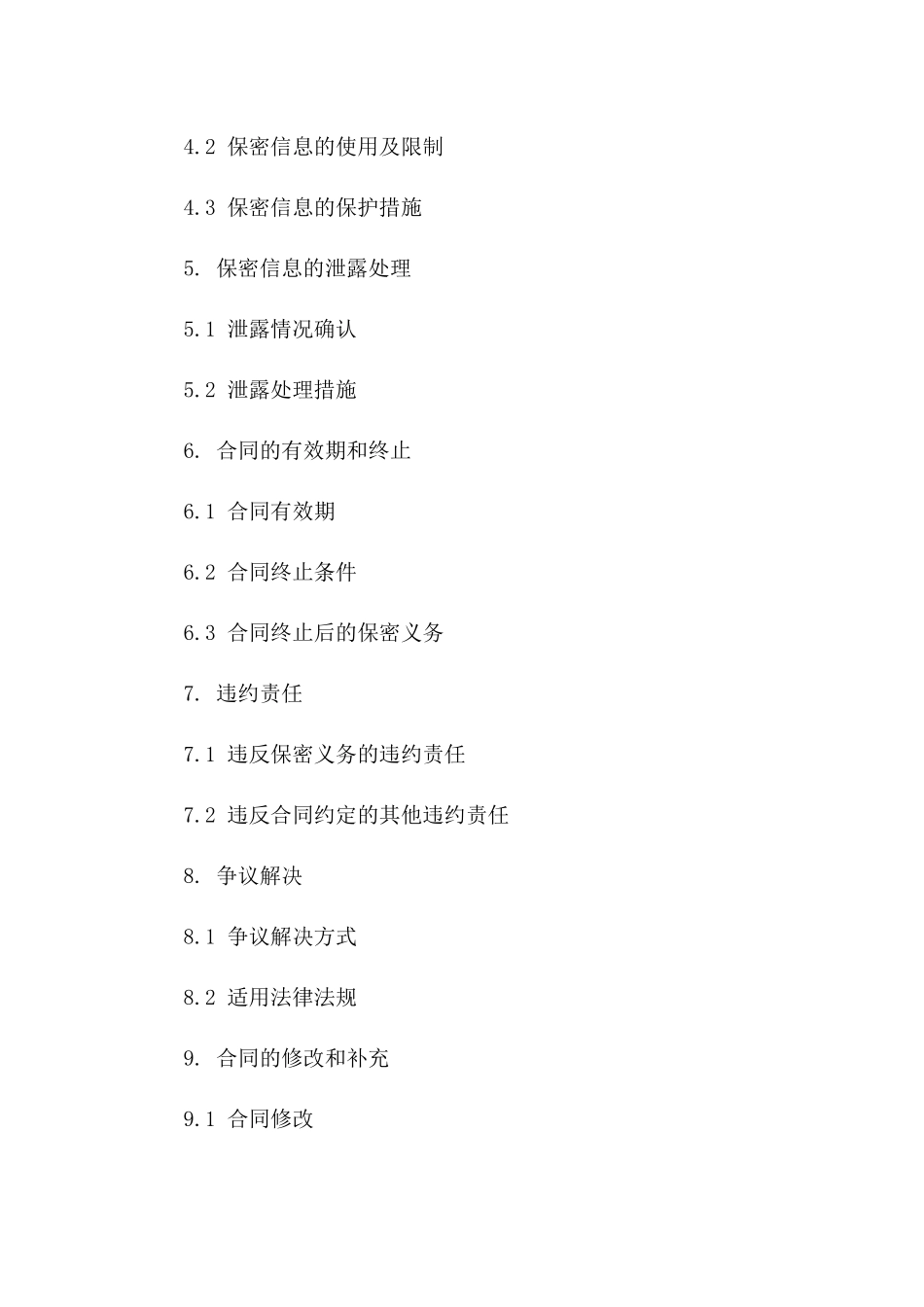 4.2 保密信息的使用及限制

4.3 保密信息的保护措施

5. 保密信息的泄露处理

5.1 泄露情况确认

5.2 泄露处理措施

6. 合同的有效期和终止

6.1 合同有效期

6.2 合同终止条件

6.3 合同终止后的保密义务

7. 违约责任

7.1 违反保密义务的违约责任

7.2 违反合同约定的其他违约责任

8. 争议解决

8.1 争议解决方式

8.2 适用法律法规

9. 合同的修改和补充

9.1 合同修改